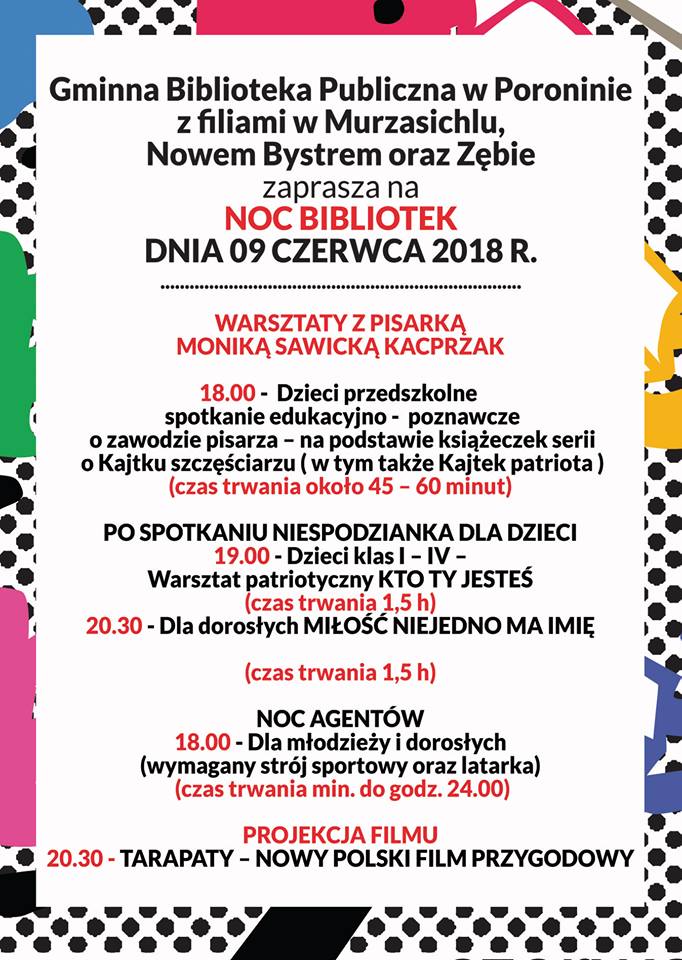 Gminna Biblioteka Publiczna w Poroninie
z filiami w Murzasichlu,
Nowem Bystrem oraz Zębie
zaprasza na
NOC BIBLIOTEK
DNIA 09 CZERWCA 2018 R.

WARSZTATY Z PISARKĄ
MONIKĄ SAWICKĄ KACPRZAK

18.00 - Dzieci przedszkolne
spotkanie edukacyjno - poznawcze
o zawodzie pisarza – na podstawie książeczek serii
o Kajtku szczęściarzu ( w tym także Kajtek patriota )
(czas trwania około 45 – 60 minut)

PO SPOTKANIU NIESPODZIANKA DLA DZIECI
19.00 - Dzieci klas I – IV –
Warsztat patriotyczny KTO TY JESTEŚ
(czas trwania 1,5 h)
20.30 - Dla dorosłych MIŁOŚĆ NIEJEDNO MA IMIĘ

(czas trwania 1,5 h)

NOC AGENTÓW
18.00 - Dla młodzieży i dorosłych
(wymagany strój sportowy oraz latarka)
(czas trwania min. do godz. 24.00)

PROJEKCJA FILMU
20.30 - TARAPATY – NOWY POLSKI FILM PRZYGODOWY